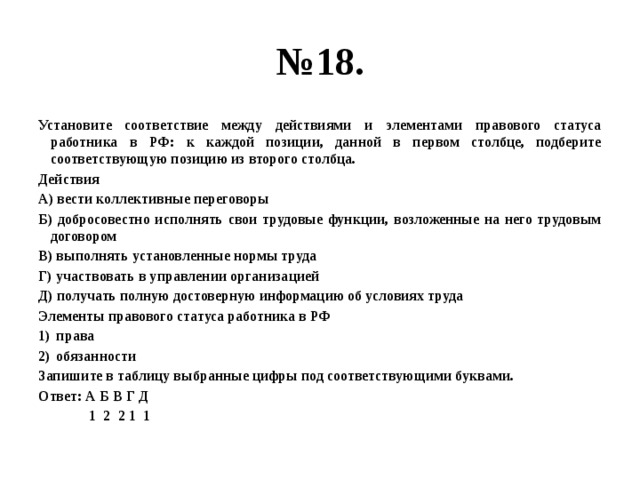 №18.

Установите соответствие между действиями и элементами правового статуса работника в РФ: к каждой позиции, данной в первом столбце, подберите соответствующую позицию из второго столбца.

Действия

А) вести коллективные переговоры

Б) добросовестно исполнять свои трудовые функции, возложенные на него трудовым договором

В) выполнять установленные нормы труда

Г) участвовать в управлении организацией

Д) получать полную достоверную информацию об условиях труда

Элементы правового статуса работника в РФ

1) права

2) обязанности

Запишите в таблицу выбранные цифры под соответствующими буквами.

Ответ: А Б В Г Д
1 2 2 1 1